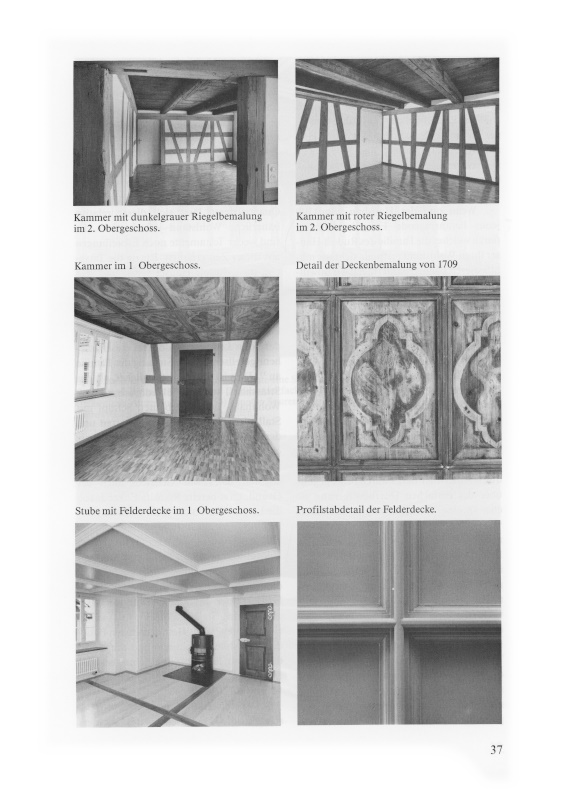 Kammer mit dunkelgrauer Riegelbemalung im 2. Obergeschoss.

Kammer mit roter Riegelbemalung im 2. Obergeschoss.

Kammer im 1 Obergeschoss.

Detail der Deckenbemalung von 1709

Stube mit Felderdecke im 1 Obergeschoss.

Profilstabdetail der Felderdecke.

37